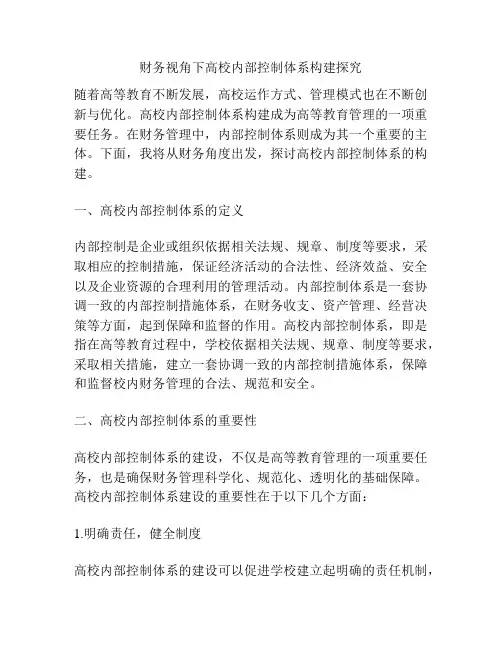 财务视角下高校内部控制体系构建探究

随着高等教育不断发展，高校运作方式、管理模式也在不断创新与优化。高校内部控制体系构建成为高等教育管理的一项重要任务。在财务管理中，内部控制体系则成为其一个重要的主体。下面，我将从财务角度出发，探讨高校内部控制体系的构建。

一、高校内部控制体系的定义

内部控制是企业或组织依据相关法规、规章、制度等要求，采取相应的控制措施，保证经济活动的合法性、经济效益、安全以及企业资源的合理利用的管理活动。内部控制体系是一套协调一致的内部控制措施体系，在财务收支、资产管理、经营决策等方面，起到保障和监督的作用。高校内部控制体系，即是指在高等教育过程中，学校依据相关法规、规章、制度等要求，采取相关措施，建立一套协调一致的内部控制措施体系，保障和监督校内财务管理的合法、规范和安全。

二、高校内部控制体系的重要性

高校内部控制体系的建设，不仅是高等教育管理的一项重要任务，也是确保财务管理科学化、规范化、透明化的基础保障。高校内部控制体系建设的重要性在于以下几个方面：

1.明确责任，健全制度

高校内部控制体系的建设可以促进学校建立起明确的责任机制，